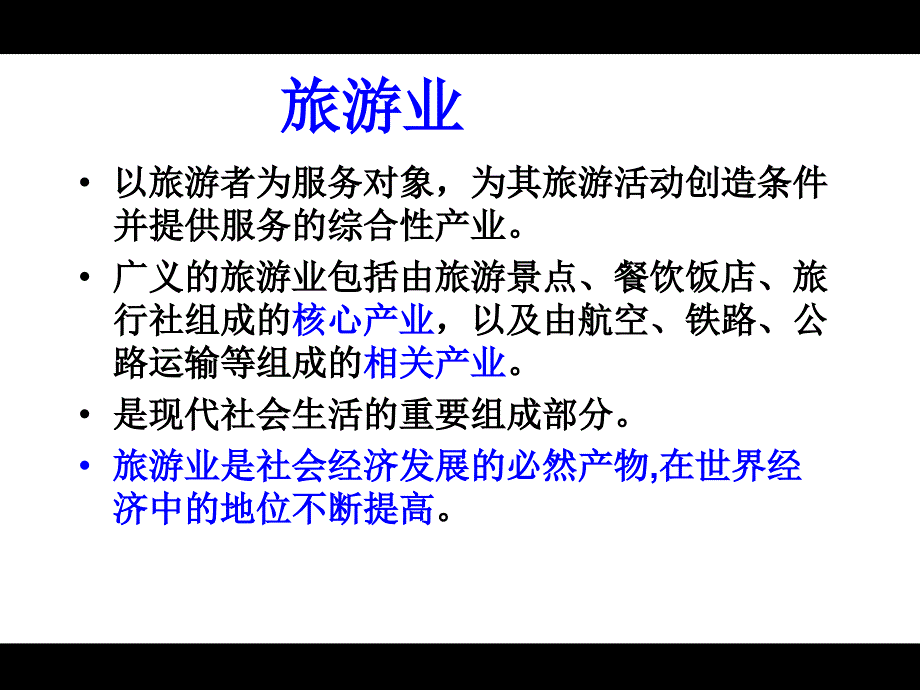 旅游业

• 以旅游者为服务对象，为其旅游活动创造条件并提供服务的综合性产业。

• 广义的旅游业包括由旅游景点、餐饮饭店、旅行社组成的核心产业，以及由航空、铁路、公路运输等组成的相关产业。

• 是现代社会生活的重要组成部分。

• 旅游业是社会经济发展的必然产物,在世界经济中的地位不断提高。